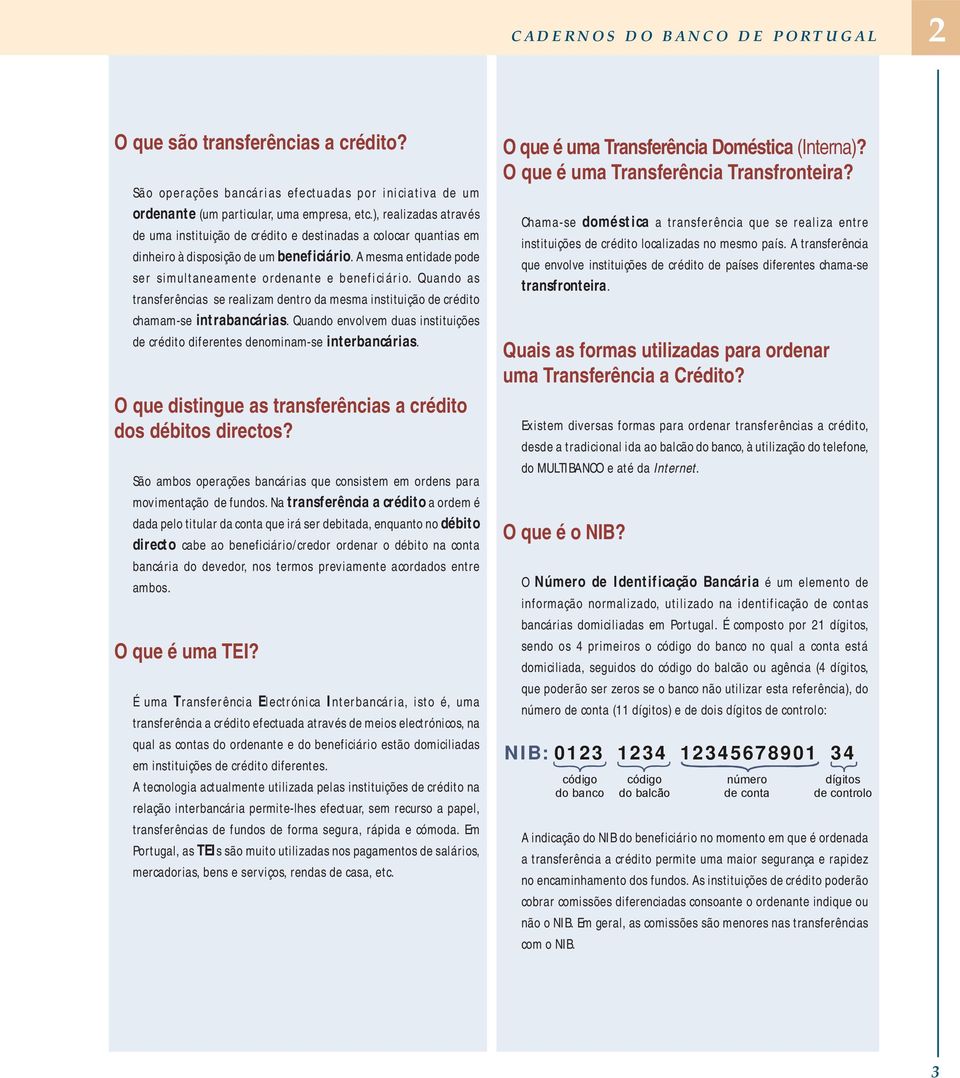 CADERNOS DO BANCO DE PORTUGAL

2

O que são transferências a crédito?

São operações bancárias efectuadas por iniciativa de um ordenante (um particular, uma empresa, etc.), realizadas através de uma instituição de crédito e destinadas a colocar quantias em dinheiro à disposição de um beneficiário. A mesma entidade pode ser simultaneamente ordenante e beneficiário. Quando as transferências se realizam dentro da mesma instituição de crédito chamam-se intrabancárias. Quando envolvem duas instituições de crédito diferentes denominam-se interbancárias.

O que distingue as transferências a crédito dos débitos directos?

São ambos operações bancárias que consistem em ordens para movimentação de fundos. Na transferência a crédito a ordem é dada pelo titular da conta que irá ser debitada, enquanto no débito directo cabe ao beneficiário/credor ordenar o débito na conta bancária do devedor, nos termos previamente acordados entre ambos.

O que é uma TEI?

É uma Transferência Electrónica Interbancária, isto é, uma transferência a crédito efectuada através de meios electrónicos, na qual as contas do ordenante e do beneficiário estão domiciliadas em instituições de crédito diferentes.
A tecnologia actualmente utilizada pelas instituições de crédito na relação interbancária permite-lhes efectuar, sem recurso a papel, transferências de fundos de forma segura, rápida e cómoda. Em Portugal, as TEIs são muito utilizadas nos pagamentos de salários, mercadorias, bens e serviços, rendas de casa, etc.

O que é uma Transferência Doméstica (Interna)? O que é uma Transferência Transfronteira?

Chama-se doméstica a transferência que se realiza entre instituições de crédito localizadas no mesmo país. A transferência que envolve instituições de crédito de países diferentes chama-se transfronteira.

Quais as formas utilizadas para ordenar uma Transferência a Crédito?

Existem diversas formas para ordenar transferências a crédito, desde a tradicional ida ao balcão do banco, à utilização do telefone, do MULTIBANCO e até da Internet.

O que é o NIB?

O Número de Identificação Bancária é um elemento de informação normalizado, utilizado na identificação de contas bancárias domiciliadas em Portugal. É composto por 21 dígitos, sendo os 4 primeiros o código do banco no qual a conta está domiciliada, seguidos do código do balcão ou agência (4 dígitos, que poderão ser zeros se o banco não utilizar esta referência), do número de conta (11 dígitos) e de dois dígitos de controlo:

NIB: 0123 1234 12345678901 34
código do banco
código do balcão
número de conta
dígitos de controlo

A indicação do NIB do beneficiário no momento em que é ordenada a transferência a crédito permite uma maior segurança e rapidez no encaminhamento dos fundos. As instituições de crédito poderão cobrar comissões diferenciadas consoante o ordenante indique ou não o NIB. Em geral, as comissões são menores nas transferências com o NIB.

3